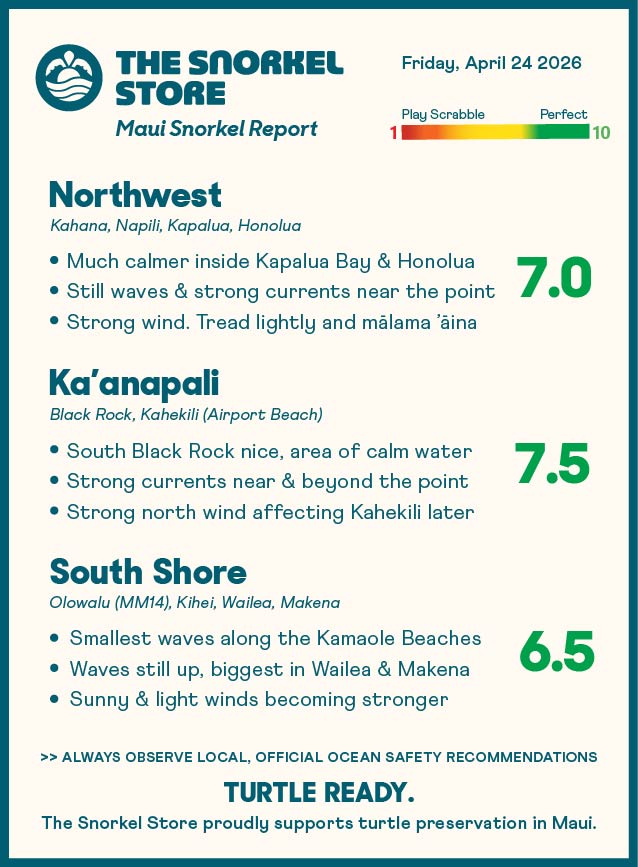 THE SNORKEL STORE
Maui Snorkel Report

Friday, April 24 2026

Play Scrabble
Perfect
1
10

Northwest
Kahana, Napili, Kapalua, Honolua

• Much calmer inside Kapalua Bay & Honolua
• Still waves & strong currents near the point
• Strong wind. Tread lightly and mālama 'āina

7.0

Ka'anapali
Black Rock, Kahekili (Airport Beach)

• South Black Rock nice, area of calm water
• Strong currents near & beyond the point
• Strong north wind affecting Kahekili later

7.5

South Shore
Olowalu (MM14), Kihei, Wailea, Makena

• Smallest waves along the Kamaole Beaches
• Waves still up, biggest in Wailea & Makena
• Sunny & light winds becoming stronger

6.5

>> ALWAYS OBSERVE LOCAL, OFFICIAL OCEAN SAFETY RECOMMENDATIONS

TURTLE READY.
The Snorkel Store proudly supports turtle preservation in Maui.